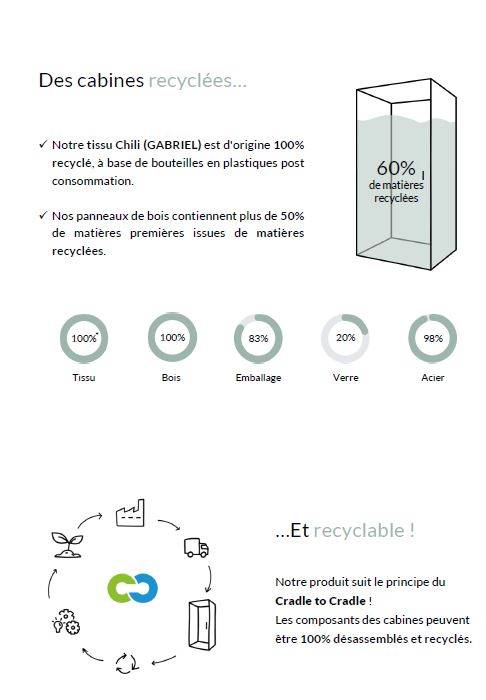 Des cabines recyclées...

✓ Notre tissu Chili (GABRIEL) est d'origine 100% recyclé, à base de bouteilles en plastiques post consommation.

✓ Nos panneaux de bois contiennent plus de 50% de matières premières issues de matières recyclées.

60%
de matières recyclées

100%
Tissu

100%
Bois

83%
Emballage

20%
Verre

98%
Acier

...Et recyclable !

Notre produit suit le principe du Cradle to Cradle !
Les composants des cabines peuvent être 100% désassemblés et recyclés.